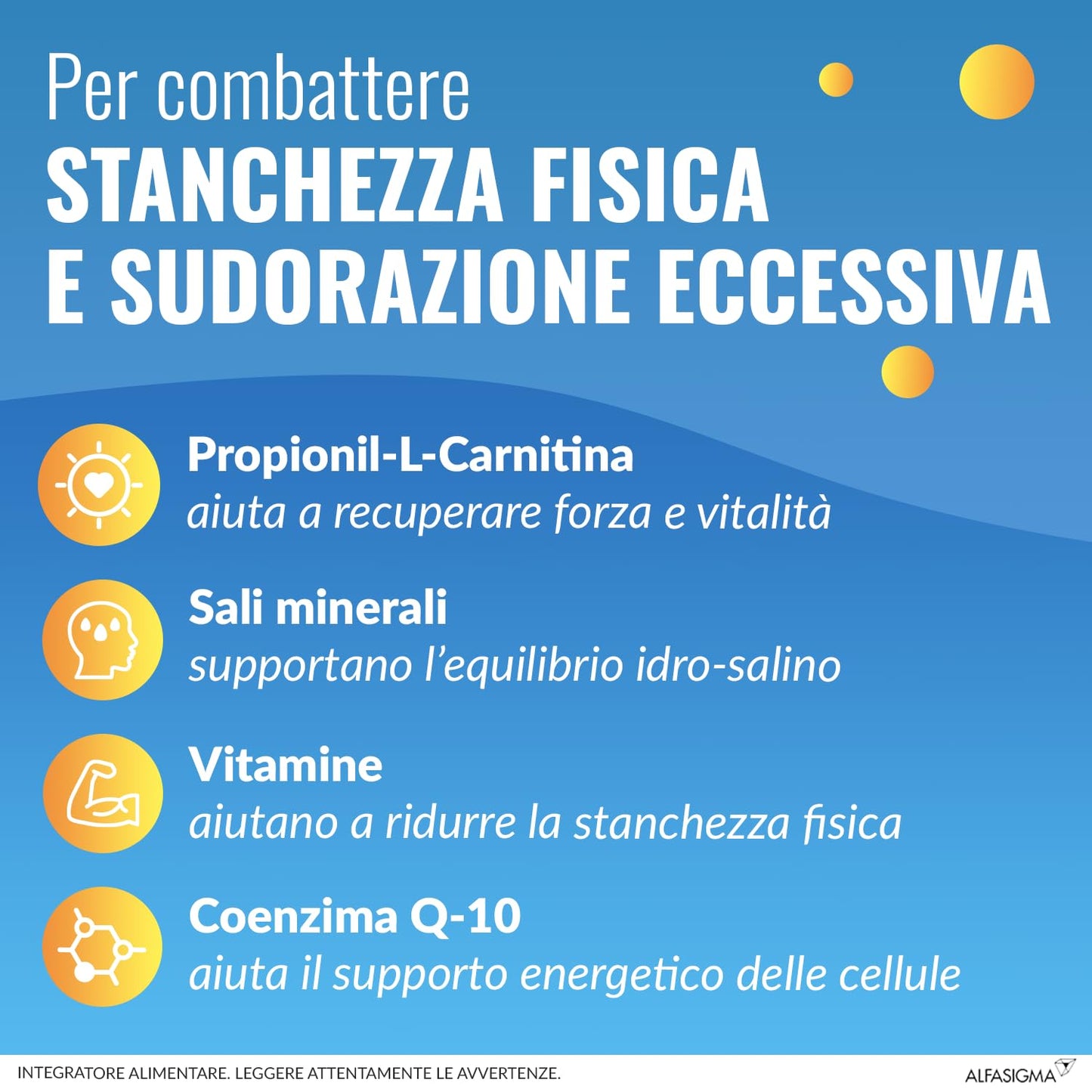 Per combattere
STANCHEZZA FISICA
E SUDORAZIONE ECCESSIVA

Propionil-L-Carnitina
aiuta a recuperare forza e vitalità

Sali minerali
supportano l'equilibrio idro-salino

Vitamine
aiutano a ridurre la stanchezza fisica

Coenzima Q-10
aiuta il supporto energetico delle cellule

INTEGRATORE ALIMENTARE. LEGGERE ATTENTAMENTE LE AVVERTENZE.

ALFASIGMA